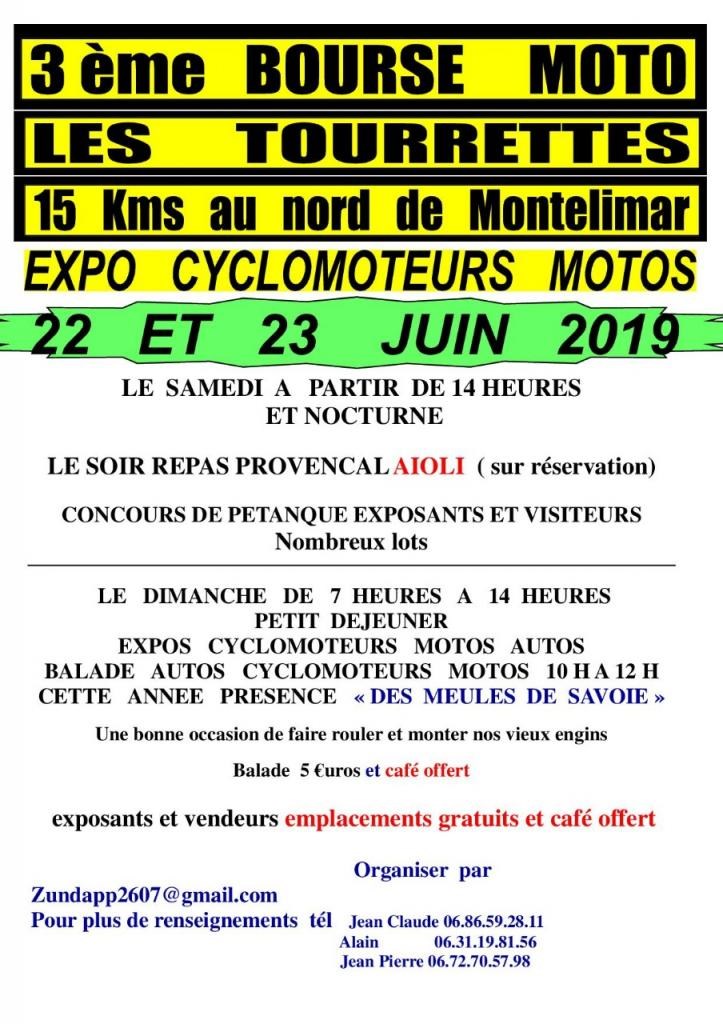 3 ème BOURSE MOTO

LES TOURRETTES

15 Kms au nord de Montelimar

EXPO CYCLOMOTEURS MOTOS

22 ET 23 JUIN 2019

LE SAMEDI A PARTIR DE 14 HEURES
ET NOCTURNE

LE SOIR REPAS PROVENCAL AIOLI ( sur réservation)

CONCOURS DE PETANQUE EXPOSANTS ET VISITEURS
Nombreux lots

LE DIMANCHE DE 7 HEURES A 14 HEURES
PETIT DEJEUNER
EXPOS CYCLOMOTEURS MOTOS AUTOS
BALADE AUTOS CYCLOMOTEURS MOTOS 10 H A 12 H
CETTE ANNEE PRESENCE « DES MEULES DE SAVOIE »

Une bonne occasion de faire rouler et monter nos vieux engins

Balade 5 €uros et café offert

exposants et vendeurs emplacements gratuits et café offert

Organiser par

Zundapp2607@gmail.com
Pour plus de renseignements tél Jean Claude 06.86.59.28.11
Alain 06.31.19.81.56
Jean Pierre 06.72.70.57.98